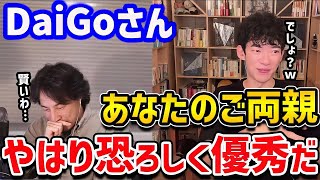 DaiGoさん

賢いわ…

でしょ?w

あなたのご両親

やはり恐ろしく優秀だ